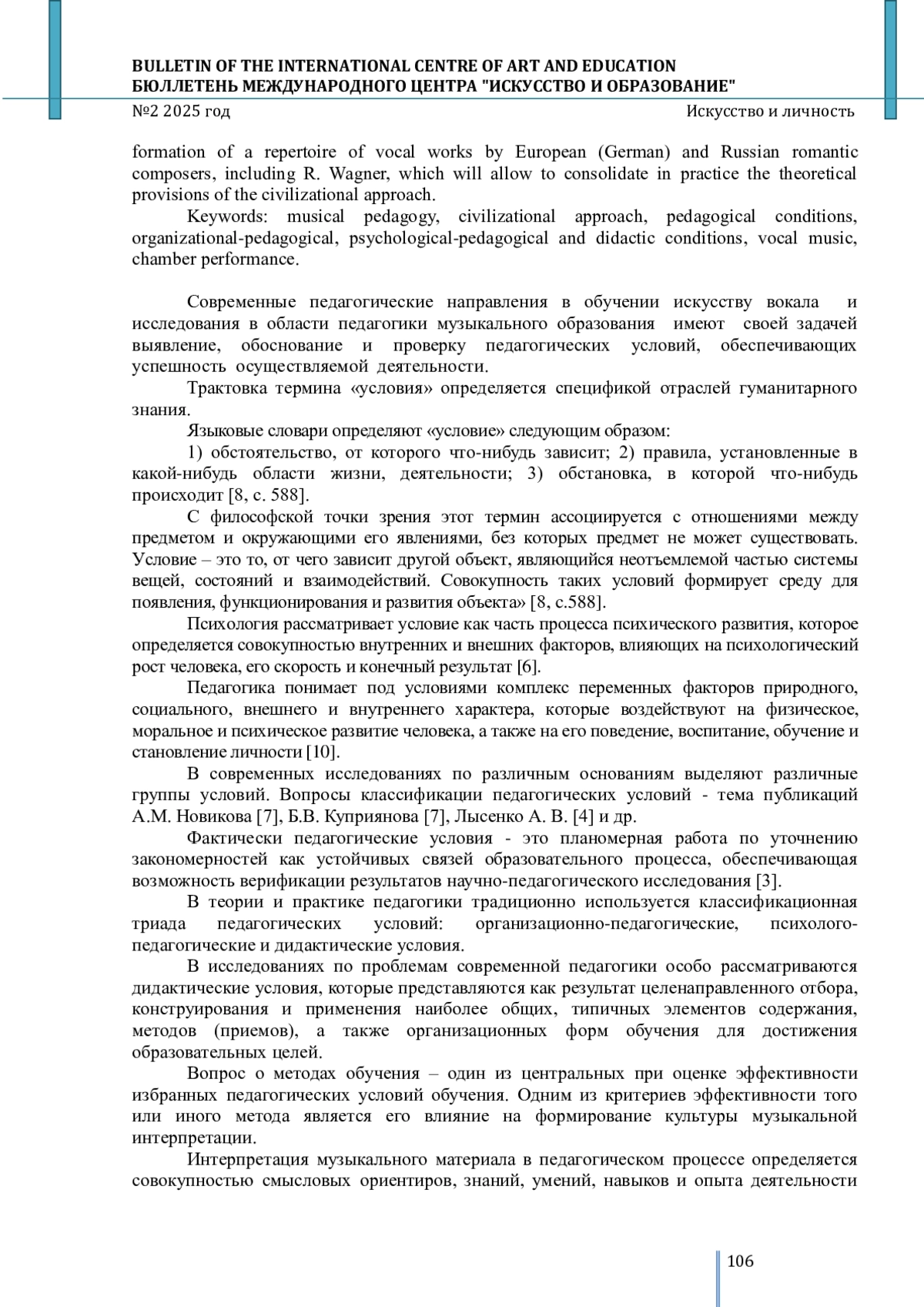 BULLETIN OF THE INTERNATIONAL CENTRE OF ART AND EDUCATION
БЮЛЛЕТЕНЬ МЕЖДУНАРОДНОГО ЦЕНТРА "ИСКУССТВО И ОБРАЗОВАНИЕ"
№2 2025 год
Искусство и личность

formation of a repertoire of vocal works by European (German) and Russian romantic composers, including R. Wagner, which will allow to consolidate in practice the theoretical provisions of the civilizational approach.

Keywords: musical pedagogy, civilizational approach, pedagogical conditions, organizational-pedagogical, psychological-pedagogical and didactic conditions, vocal music, chamber performance.

Современные педагогические направления в обучении искусству вокала и исследования в области педагогики музыкального образования имеют своей задачей выявление, обоснование и проверку педагогических условий, обеспечивающих успешность осуществляемой деятельности.

Трактовка термина «условия» определяется спецификой отраслей гуманитарного знания.

Языковые словари определяют «условие» следующим образом:

1) обстоятельство, от которого что-нибудь зависит; 2) правила, установленные в какой-нибудь области жизни, деятельности; 3) обстановка, в которой что-нибудь происходит [8, с. 588].

С философской точки зрения этот термин ассоциируется с отношениями между предметом и окружающими его явлениями, без которых предмет не может существовать. Условие – это то, от чего зависит другой объект, являющийся неотъемлемой частью системы вещей, состояний и взаимодействий. Совокупность таких условий формирует среду для появления, функционирования и развития объекта» [8, с.588].

Психология рассматривает условие как часть процесса психического развития, которое определяется совокупностью внутренних и внешних факторов, влияющих на психологический рост человека, его скорость и конечный результат [6].

Педагогика понимает под условиями комплекс переменных факторов природного, социального, внешнего и внутреннего характера, которые воздействуют на физическое, моральное и психическое развитие человека, а также на его поведение, воспитание, обучение и становление личности [10].

В современных исследованиях по различным основаниям выделяют различные группы условий. Вопросы классификации педагогических условий - тема публикаций А.М. Новикова [7], Б.В. Куприянова [7], Лысенко А. В. [4] и др.

Фактически педагогические условия - это планомерная работа по уточнению закономерностей как устойчивых связей образовательного процесса, обеспечивающая возможность верификации результатов научно-педагогического исследования [3].

В теории и практике педагогики традиционно используется классификационная триада педагогических условий: организационно-педагогические, психолого-педагогические и дидактические условия.

В исследованиях по проблемам современной педагогики особо рассматриваются дидактические условия, которые представляются как результат целенаправленного отбора, конструирования и применения наиболее общих, типичных элементов содержания, методов (приемов), а также организационных форм обучения для достижения образовательных целей.

Вопрос о методах обучения – один из центральных при оценке эффективности избранных педагогических условий обучения. Одним из критериев эффективности того или иного метода является его влияние на формирование культуры музыкальной интерпретации.

Интерпретация музыкального материала в педагогическом процессе определяется совокупностью смысловых ориентиров, знаний, умений, навыков и опыта деятельности

106